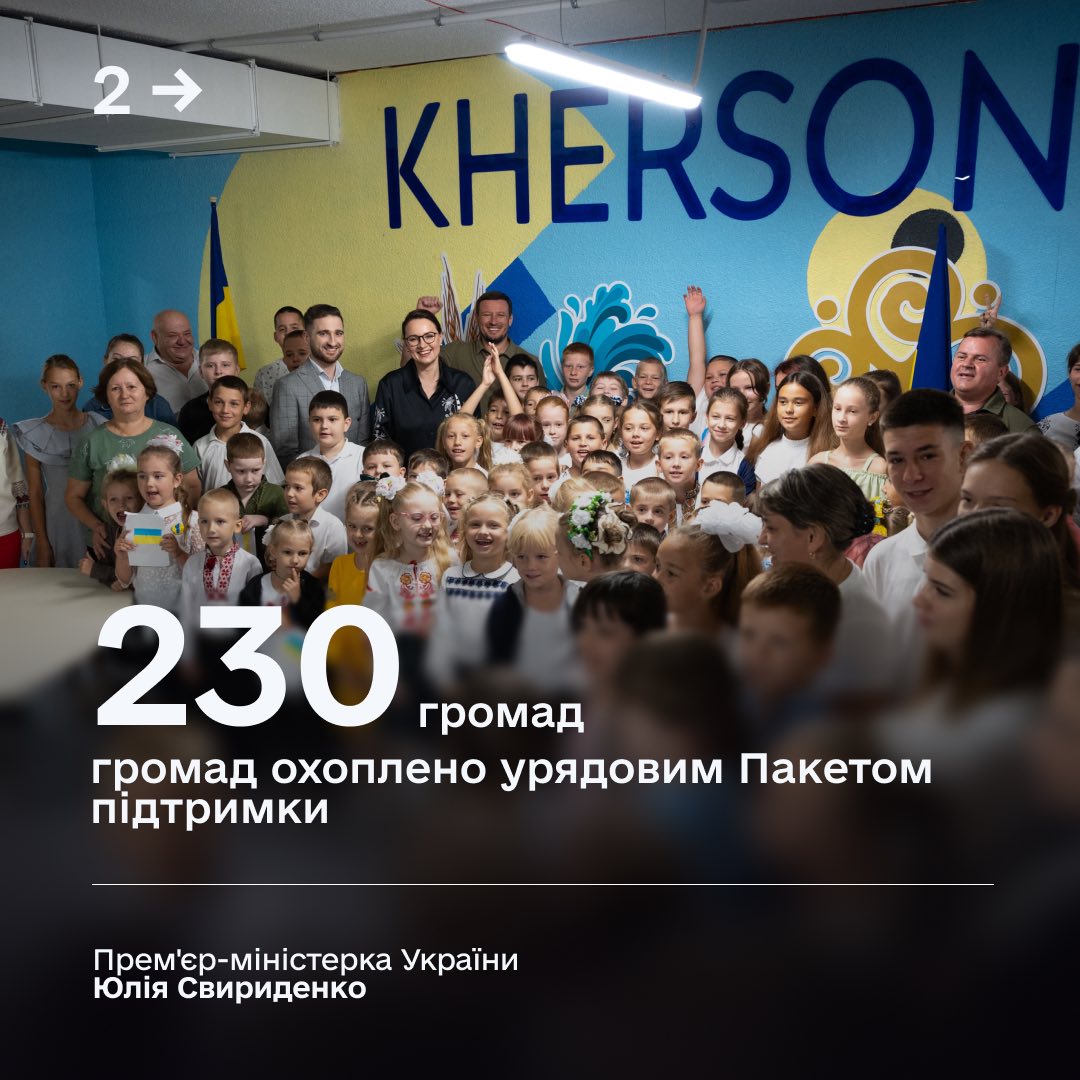 2 →

KHERSON

230 громад

громад охоплено урядовим Пакетом підтримки

Прем'єр-міністерка України
Юлія Свириденко